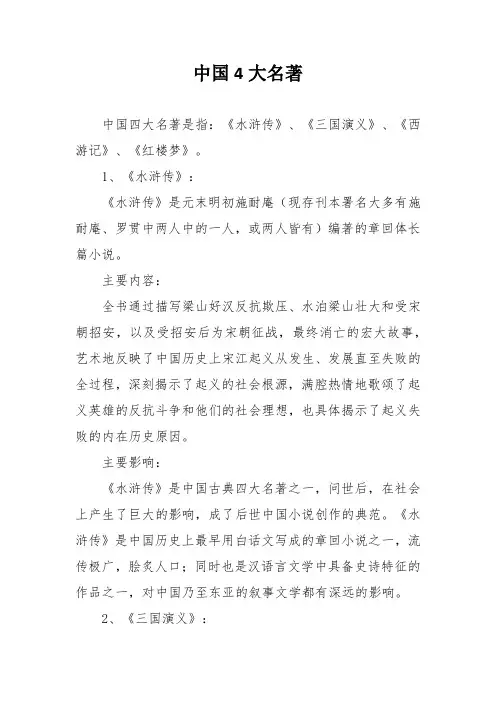 中国4大名著

中国四大名著是指：《水浒传》、《三国演义》、《西游记》、《红楼梦》。

1、《水浒传》：

《水浒传》是元末明初施耐庵（现存刊本署名大多有施耐庵、罗贯中两人中的一人，或两人皆有）编著的章回体长篇小说。

主要内容：

全书通过描写梁山好汉反抗欺压、水泊梁山壮大和受宋朝招安，以及受招安后为宋朝征战，最终消亡的宏大故事，艺术地反映了中国历史上宋江起义从发生、发展直至失败的全过程，深刻揭示了起义的社会根源，满腔热情地歌颂了起义英雄的反抗斗争和他们的社会理想，也具体揭示了起义失败的内在历史原因。

主要影响：

《水浒传》是中国古典四大名著之一，问世后，在社会上产生了巨大的影响，成了后世中国小说创作的典范。《水浒传》是中国历史上最早用白话文写成的章回小说之一，流传极广，脍炙人口；同时也是汉语言文学中具备史诗特征的作品之一，对中国乃至东亚的叙事文学都有深远的影响。

2、《三国演义》：